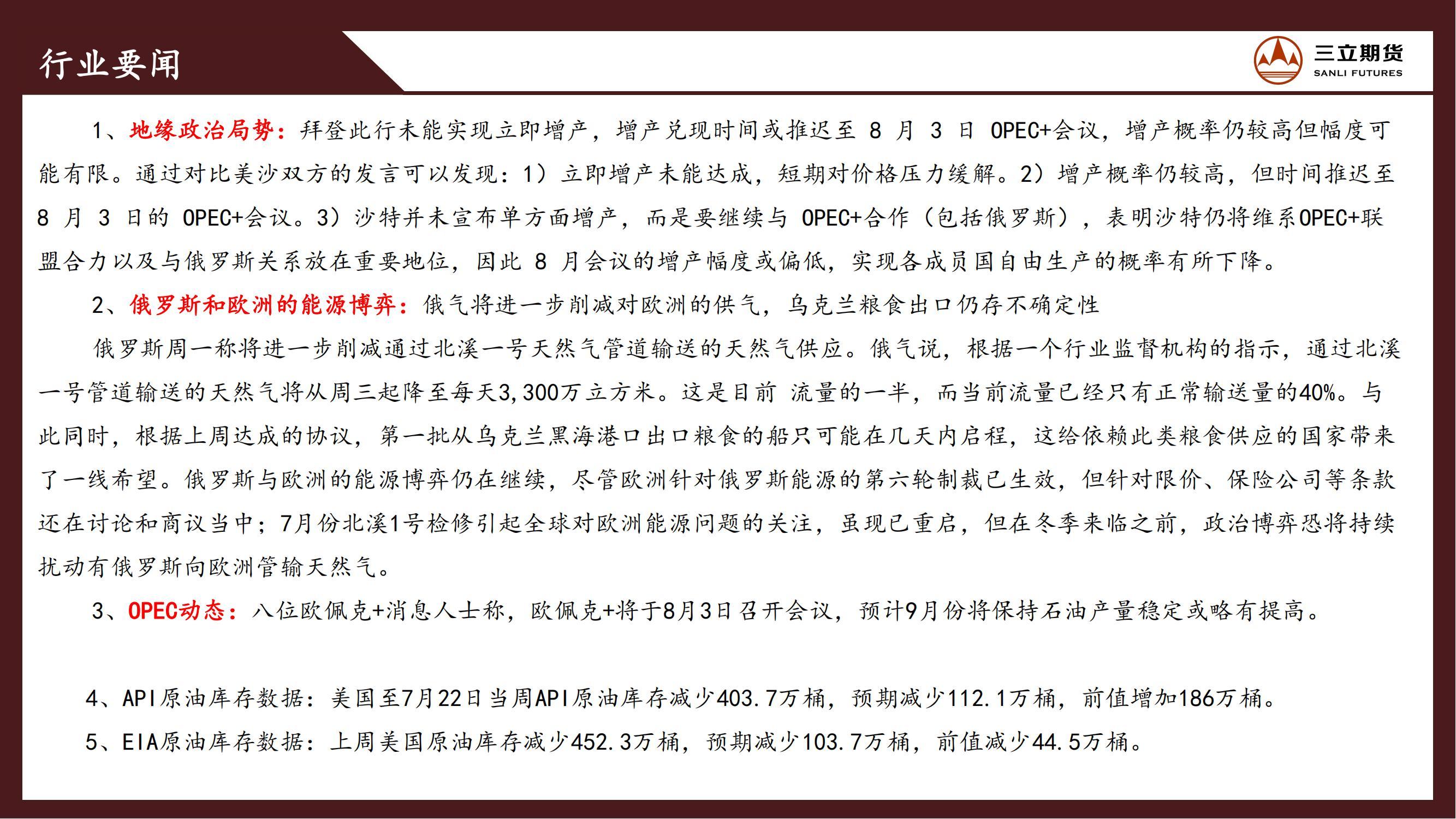 行业要闻

三立期货
SANLI FUTURES

1、地缘政治局势：拜登此行未能实现立即增产，增产兑现时间或推迟至 8 月 3 日 OPEC+会议，增产概率仍较高但幅度可能有限。通过对比美沙双方的发言可以发现：1）立即增产未能达成，短期对价格压力缓解。2）增产概率仍较高，但时间推迟至 8 月 3 日的 OPEC+会议。3）沙特并未宣布单方面增产，而是要继续与 OPEC+合作（包括俄罗斯），表明沙特仍将维系OPEC+联盟合力以及与俄罗斯关系放在重要地位，因此 8 月会议的增产幅度或偏低，实现各成员国自由生产的概率有所下降。

2、俄罗斯和欧洲的能源博弈：俄气将进一步削减对欧洲的供气，乌克兰粮食出口仍存不确定性

俄罗斯周一称将进一步削减通过北溪一号天然气管道输送的天然气供应。俄气说，根据一个行业监督机构的指示，通过北溪一号管道输送的天然气将从周三起降至每天3,300万立方米。这是目前 流量的一半，而当前流量已经只有正常输送量的40%。与此同时，根据上周达成的协议，第一批从乌克兰黑海港口出口粮食的船只可能在几天内启程，这给依赖此类粮食供应的国家带来了一线希望。俄罗斯与欧洲的能源博弈仍在继续，尽管欧洲针对俄罗斯能源的第六轮制裁已生效，但针对限价、保险公司等条款还在讨论和商议当中；7月份北溪1号检修引起全球对欧洲能源问题的关注，虽现已重启，但在冬季来临之前，政治博弈恐将持续扰动有俄罗斯向欧洲管输天然气。

3、OPEC动态：八位欧佩克+消息人士称，欧佩克+将于8月3日召开会议，预计9月份将保持石油产量稳定或略有提高。

4、API原油库存数据：美国至7月22日当周API原油库存减少403.7万桶，预期减少112.1万桶，前值增加186万桶。

5、EIA原油库存数据：上周美国原油库存减少452.3万桶，预期减少103.7万桶，前值减少44.5万桶。